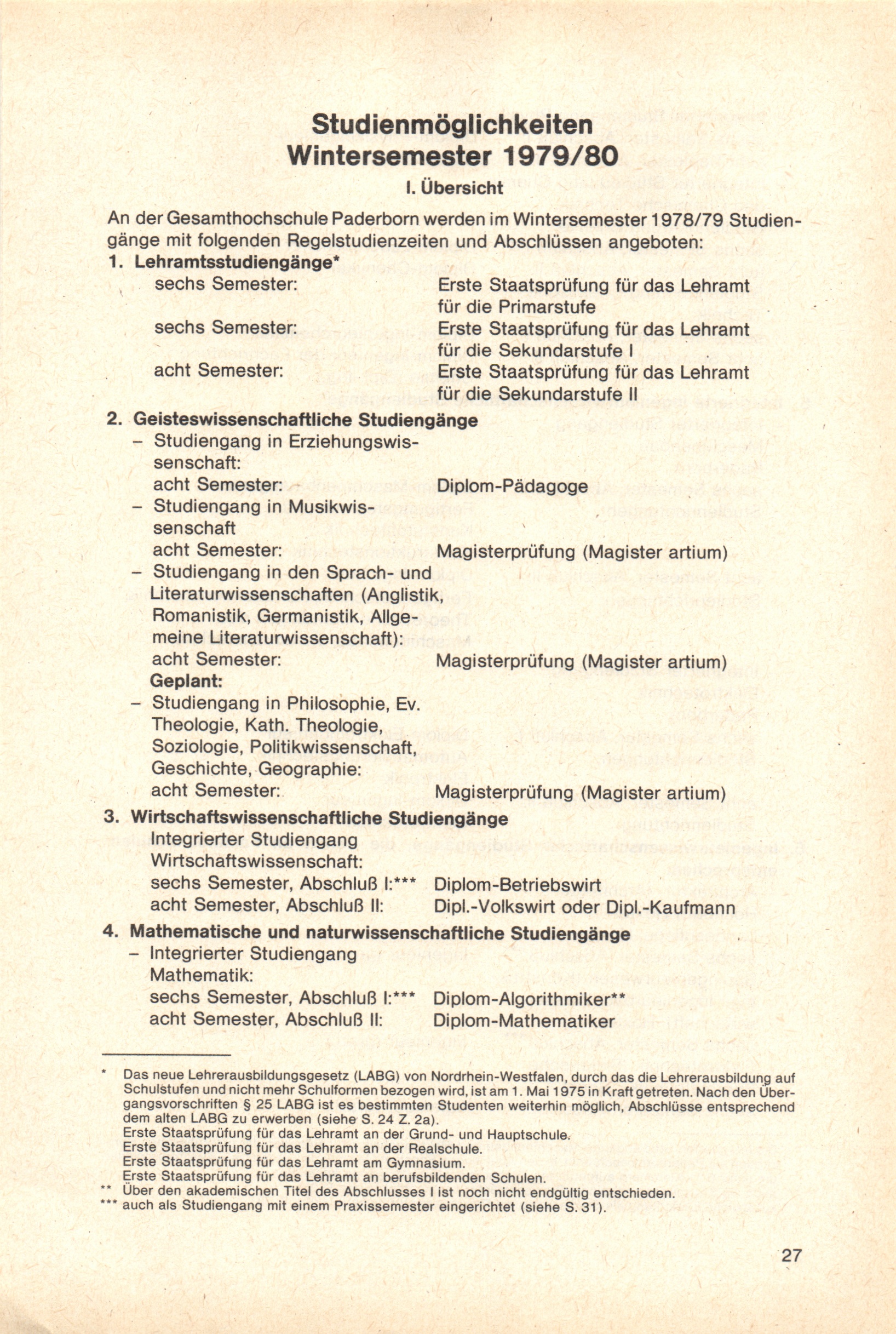 Studienmöglichkeiten
Wintersemester 1979/80

I. Übersicht

An der Gesamthochschule Paderborn werden im Wintersemester 1978/79 Studiengänge mit folgenden Regelstudienzeiten und Abschlüssen angeboten:

1. Lehramtsstudiengänge*
sechs Semester: Erste Staatsprüfung für das Lehramt für die Primarstufe
sechs Semester: Erste Staatsprüfung für das Lehramt für die Sekundarstufe I
acht Semester: Erste Staatsprüfung für das Lehramt für die Sekundarstufe II

2. Geisteswissenschaftliche Studiengänge
– Studiengang in Erziehungswissenschaft:
acht Semester: Diplom-Pädagoge
– Studiengang in Musikwissenschaft
acht Semester: Magisterprüfung (Magister artium)
– Studiengang in den Sprach- und Literaturwissenschaften (Anglistik, Romanistik, Germanistik, Allgemeine Literaturwissenschaft):
acht Semester: Magisterprüfung (Magister artium)
Geplant:
– Studiengang in Philosophie, Ev. Theologie, Kath. Theologie, Soziologie, Politikwissenschaft, Geschichte, Geographie:
acht Semester: Magisterprüfung (Magister artium)

3. Wirtschaftswissenschaftliche Studiengänge
Integrierter Studiengang Wirtschaftswissenschaft:
sechs Semester, Abschluß I:*** Diplom-Betriebswirt
acht Semester, Abschluß II: Dipl.-Volkswirt oder Dipl.-Kaufmann

4. Mathematische und naturwissenschaftliche Studiengänge
– Integrierter Studiengang Mathematik:
sechs Semester, Abschluß I:*** Diplom-Algorithmiker**
acht Semester, Abschluß II: Diplom-Mathematiker

* Das neue Lehrerausbildungsgesetz (LABG) von Nordrhein-Westfalen, durch das die Lehrerausbildung auf Schulstufen und nicht mehr Schulformen bezogen wird, ist am 1. Mai 1975 in Kraft getreten. Nach den Übergangsvorschriften § 25 LABG ist es bestimmten Studenten weiterhin möglich, Abschlüsse entsprechend dem alten LABG zu erwerben (siehe S. 24 Z. 2a).
Erste Staatsprüfung für das Lehramt an der Grund- und Hauptschule.
Erste Staatsprüfung für das Lehramt an der Realschule.
Erste Staatsprüfung für das Lehramt am Gymnasium.
Erste Staatsprüfung für das Lehramt an berufsbildenden Schulen.
** Über den akademischen Titel des Abschlusses I ist noch nicht endgültig entschieden.
*** auch als Studiengang mit einem Praxissemester eingerichtet (siehe S. 31).

27